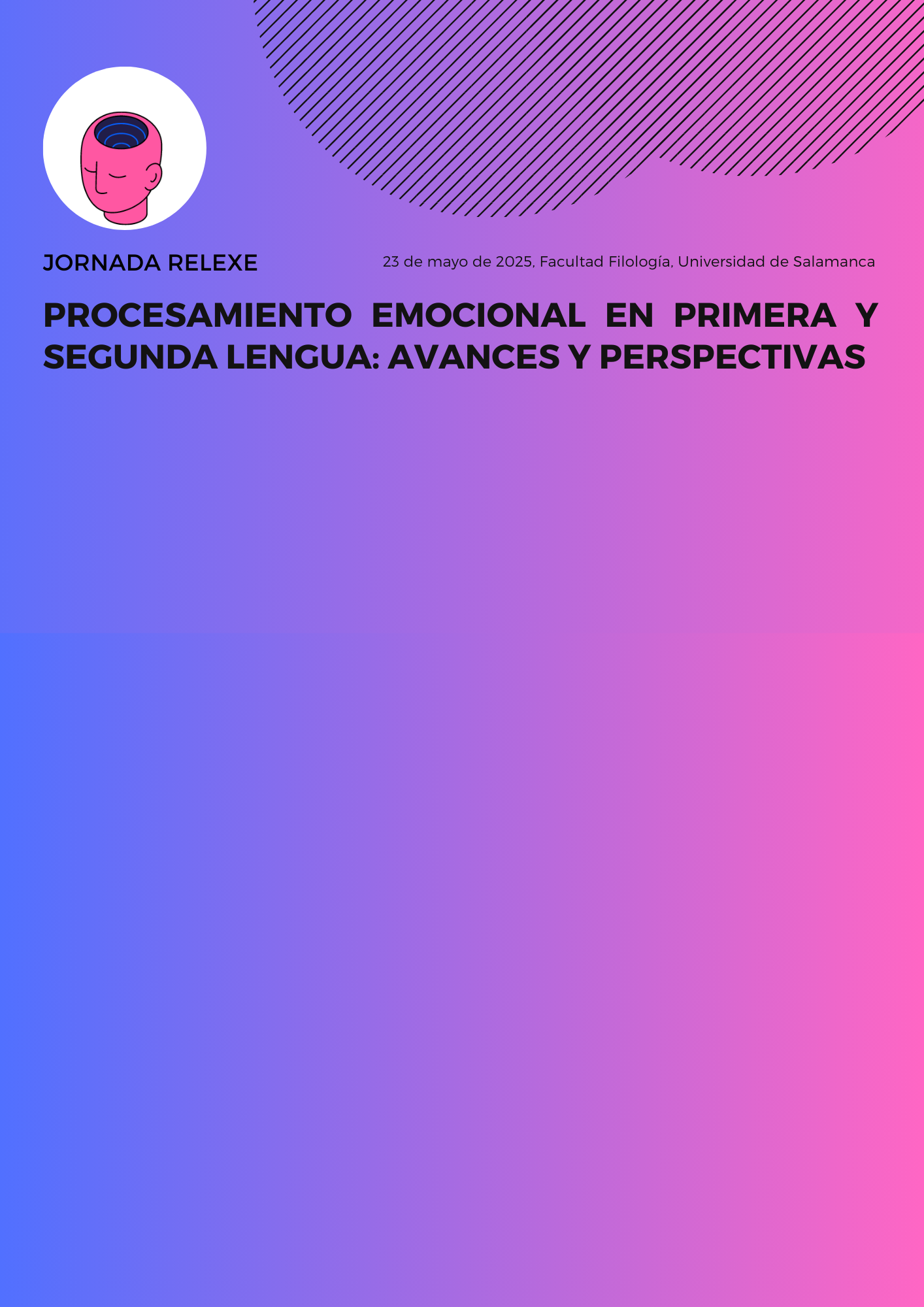 JORNADA RELEXE

23 de mayo de 2025, Facultad Filología, Universidad de Salamanca

PROCESAMIENTO EMOCIONAL EN PRIMERA Y SEGUNDA LENGUA: AVANCES Y PERSPECTIVAS